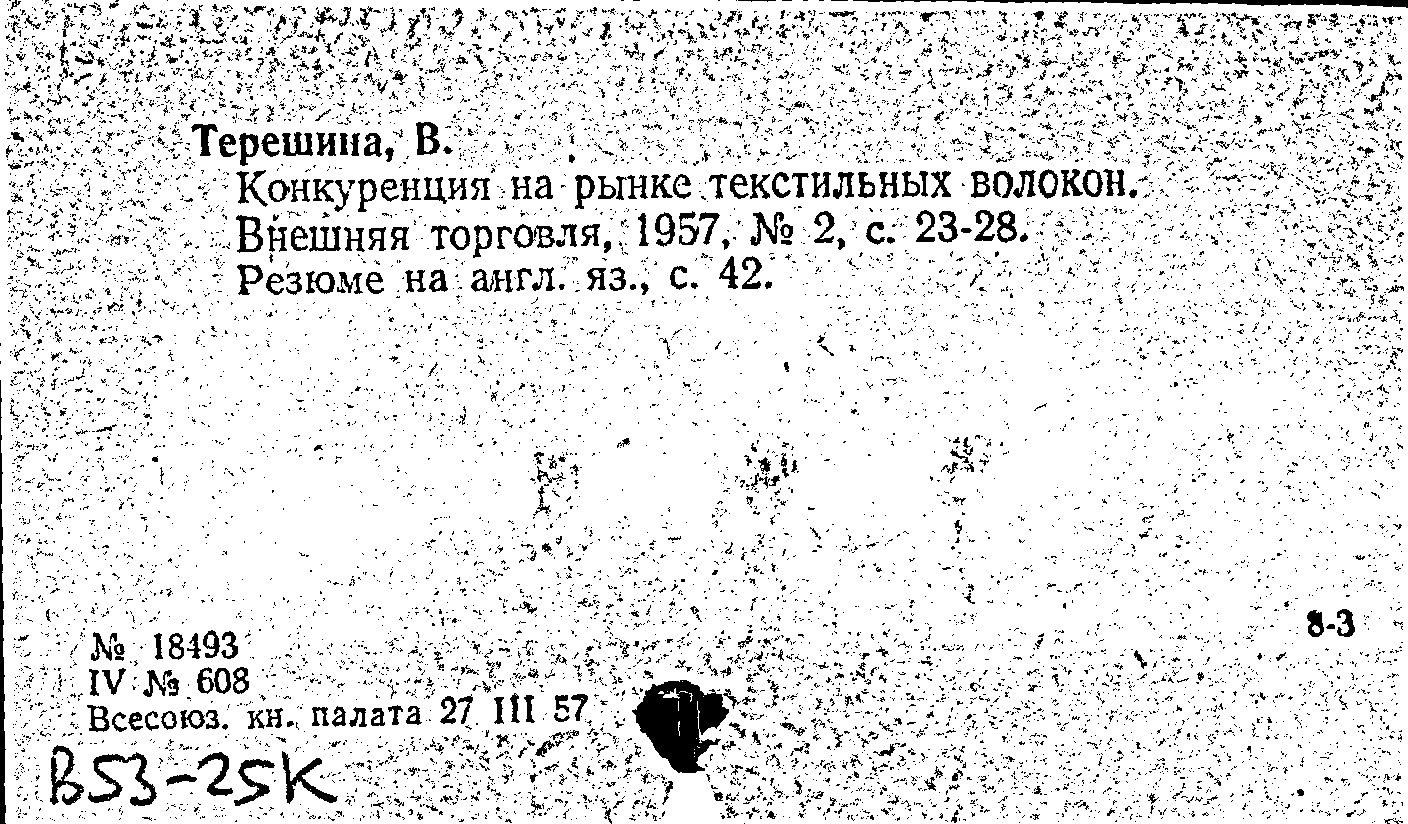 Терешина, В.

Конкуренция на рынке текстильных волокон. Внешняя торговля, 1957, № 2, с. 23-28. Резюме на англ. яз., с. 42.

8-3

№ 18493
IV № 608
Всесоюз. кн. палата 27 III 57

B53-25K